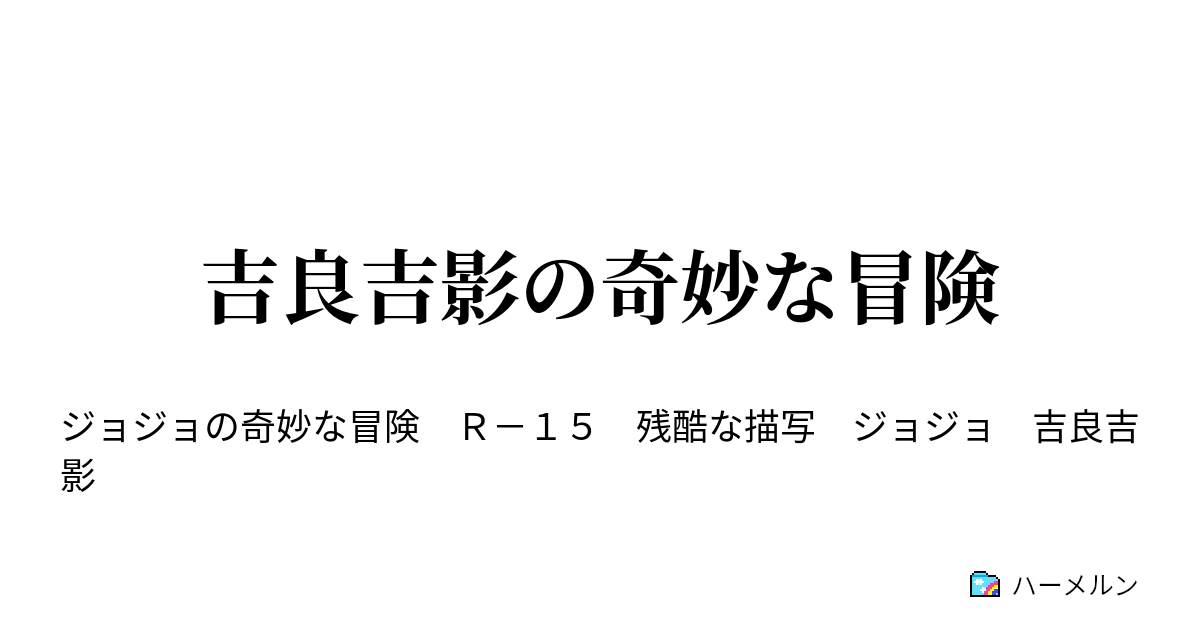 吉良吉影の奇妙な冒険

ジョジョの奇妙な冒険　Ｒ－１５　残酷な描写　ジョジョ　吉良吉影

ハーメルン